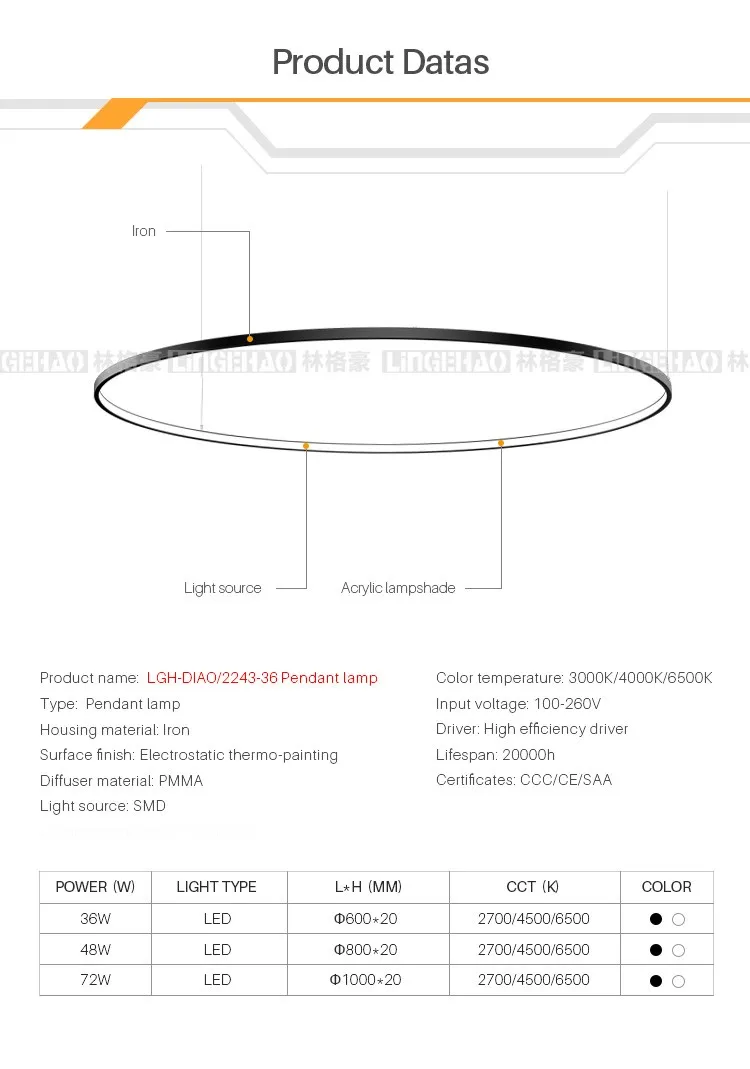 Product Datas

Iron

GEHAO 林格豪 LINGEHAO 林格豪 LINGEHAO 林格豪 LINGEHAO 林

Light source

Acrylic lampshade

Product name: LGH-DIAO/2243-36 Pendant lamp
Type: Pendant lamp
Housing material: Iron
Surface finish: Electrostatic thermo-painting
Diffuser material: PMMA
Light source: SMD

Color temperature: 3000K/4000K/6500K
Input voltage: 100-260V
Driver: High efficiency driver
Lifespan: 20000h
Certificates: CCC/CE/SAA

| POWER (W) | LIGHT TYPE | L*H (MM) | CCT (K) | COLOR |
|---|---|---|---|---|
| 36W | LED | Φ600*20 | 2700/4500/6500 | ● ○ |
| 48W | LED | Φ800*20 | 2700/4500/6500 | ● ○ |
| 72W | LED | Φ1000*20 | 2700/4500/6500 | ● ○ |